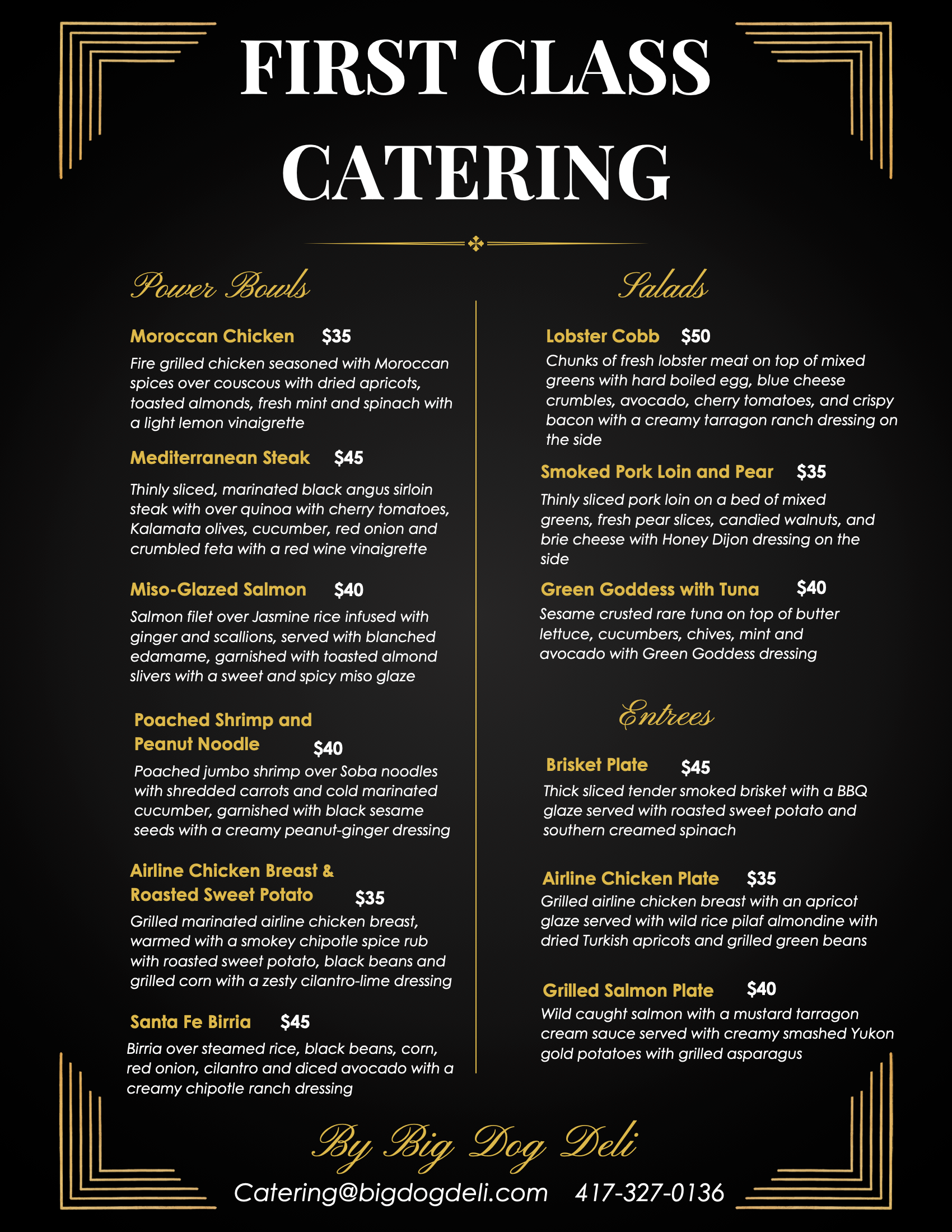 FIRST CLASS CATERING

Power Bowls

Moroccan Chicken $35
Fire grilled chicken seasoned with Moroccan spices over couscous with dried apricots, toasted almonds, fresh mint and spinach with a light lemon vinaigrette

Mediterranean Steak $45
Thinly sliced, marinated black angus sirloin steak with over quinoa with cherry tomatoes, Kalamata olives, cucumber, red onion and crumbled feta with a red wine vinaigrette

Miso-Glazed Salmon $40
Salmon filet over Jasmine rice infused with ginger and scallions, served with blanched edamame, garnished with toasted almond slivers with a sweet and spicy miso glaze

Poached Shrimp and Peanut Noodle $40
Poached jumbo shrimp over Soba noodles with shredded carrots and cold marinated cucumber, garnished with black sesame seeds with a creamy peanut-ginger dressing

Airline Chicken Breast & Roasted Sweet Potato $35
Grilled marinated airline chicken breast, warmed with a smokey chipotle spice rub with roasted sweet potato, black beans and grilled corn with a zesty cilantro-lime dressing

Santa Fe Birria $45
Birria over steamed rice, black beans, corn, red onion, cilantro and diced avocado with a creamy chipotle ranch dressing

Salads

Lobster Cobb $50
Chunks of fresh lobster meat on top of mixed greens with hard boiled egg, blue cheese crumbles, avocado, cherry tomatoes, and crispy bacon with a creamy tarragon ranch dressing on the side

Smoked Pork Loin and Pear $35
Thinly sliced pork loin on a bed of mixed greens, fresh pear slices, candied walnuts, and brie cheese with Honey Dijon dressing on the side

Green Goddess with Tuna $40
Sesame crusted rare tuna on top of butter lettuce, cucumbers, chives, mint and avocado with Green Goddess dressing

Entrees

Brisket Plate $45
Thick sliced tender smoked brisket with a BBQ glaze served with roasted sweet potato and southern creamed spinach

Airline Chicken Plate $35
Grilled airline chicken breast with an apricot glaze served with wild rice pilaf almondine with dried Turkish apricots and grilled green beans

Grilled Salmon Plate $40
Wild caught salmon with a mustard tarragon cream sauce served with creamy smashed Yukon gold potatoes with grilled asparagus

By Big Dog Deli
Catering@bigdogdeli.com 417-327-0136